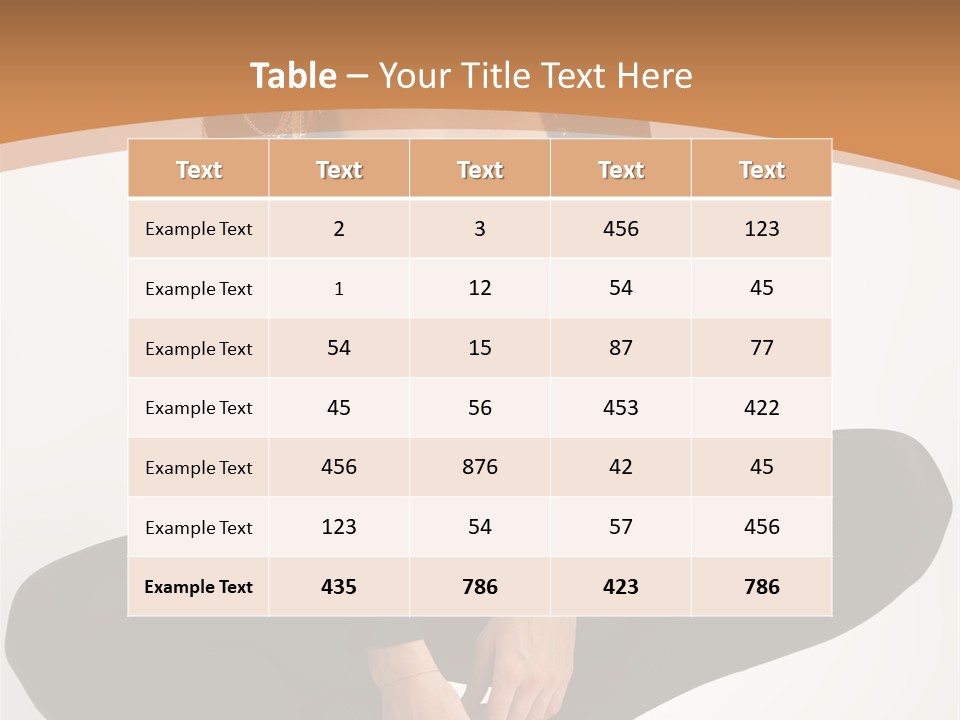 Table – Your Title Text Here

| Text | Text | Text | Text | Text |
|---|---|---|---|---|
| Example Text | 2 | 3 | 456 | 123 |
| Example Text | 1 | 12 | 54 | 45 |
| Example Text | 54 | 15 | 87 | 77 |
| Example Text | 45 | 56 | 453 | 422 |
| Example Text | 456 | 876 | 42 | 45 |
| Example Text | 123 | 54 | 57 | 456 |
| Example Text | 435 | 786 | 423 | 786 |